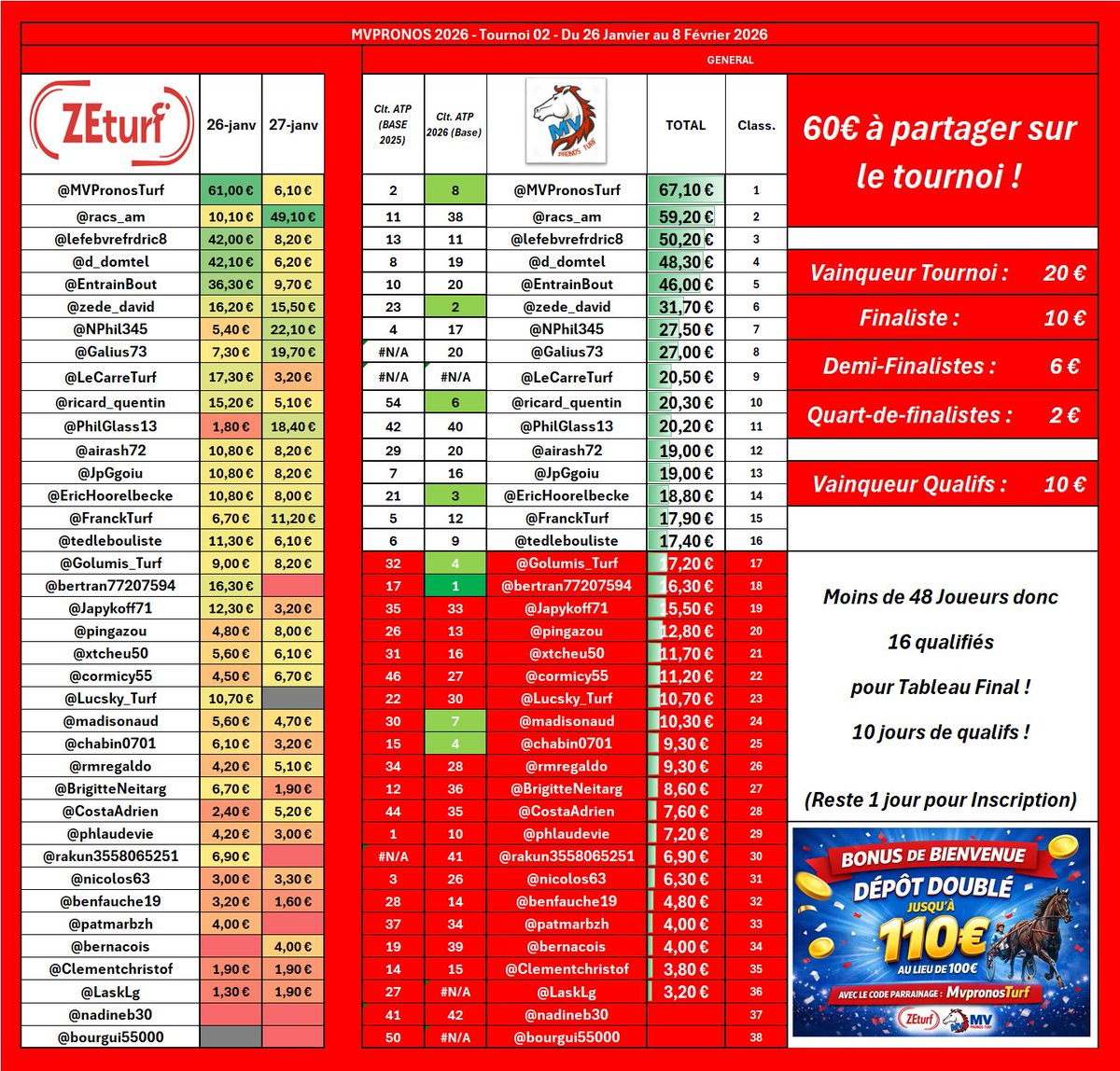 MVPRONOS 2026 - Tournoi 02 - Du 26 Janvier au 8 Février 2026

GENERAL

| ZEturf | 26-janv | 27-janv |
|---|---|---|
| @MVPronosTurf | 61,00 € | 6,10 € |
| @racs_am | 10,10 € | 49,10 € |
| @lefebvrefrdric8 | 42,00 € | 8,20 € |
| @d_domtel | 42,10 € | 6,20 € |
| @EntrainBout | 36,30 € | 9,70 € |
| @zede_david | 16,20 € | 15,50 € |
| @NPhil345 | 5,40 € | 22,10 € |
| @Galius73 | 7,30 € | 19,70 € |
| @LeCarreTurf | 17,30 € | 3,20 € |
| @ricard_quentin | 15,20 € | 5,10 € |
| @PhilGlass13 | 1,80 € | 18,40 € |
| @airash72 | 10,80 € | 8,20 € |
| @JpGgoiu | 10,80 € | 8,20 € |
| @EricHoorelbecke | 10,80 € | 8,00 € |
| @FranckTurf | 6,70 € | 11,20 € |
| @tedlebouliste | 11,30 € | 6,10 € |
| @Golumis_Turf | 9,00 € | 8,20 € |
| @bertran77207594 | 16,30 € | |
| @Japykoff71 | 12,30 € | 3,20 € |
| @pingazou | 4,80 € | 8,00 € |
| @xtcheu50 | 5,60 € | 6,10 € |
| @cormicy55 | 4,50 € | 6,70 € |
| @Lucsky_Turf | 10,70 € | |
| @madisonaud | 5,60 € | 4,70 € |
| @chabin0701 | 6,10 € | 3,20 € |
| @rmregaldo | 4,20 € | 5,10 € |
| @BrigitteNeitarg | 6,70 € | 1,90 € |
| @CostaAdrien | 2,40 € | 5,20 € |
| @phlaudevie | 4,20 € | 3,00 € |
| @rakun3558065251 | 6,90 € | |
| @nicolos63 | 3,00 € | 3,30 € |
| @benfauche19 | 3,20 € | 1,60 € |
| @patmarbzh | 4,00 € | |
| @bernacois | | 4,00 € |
| @Clementchristof | 1,90 € | 1,90 € |
| @LaskLg | 1,30 € | 1,90 € |
| @nadineb30 | | |
| @bourgui55000 | | |

| Clt. ATP (BASE 2025) | Clt. ATP 2026 (Base) | MV PRONOS TURF | TOTAL | Class. |
|---|---|---|---|---|
| 2 | 8 | @MVPronosTurf | 67,10 € | 1 |
| 11 | 38 | @racs_am | 59,20 € | 2 |
| 13 | 11 | @lefebvrefrdric8 | 50,20 € | 3 |
| 8 | 19 | @d_domtel | 48,30 € | 4 |
| 10 | 20 | @EntrainBout | 46,00 € | 5 |
| 23 | 2 | @zede_david | 31,70 € | 6 |
| 4 | 17 | @NPhil345 | 27,50 € | 7 |
| #N/A | 20 | @Galius73 | 27,00 € | 8 |
| #N/A | #N/A | @LeCarreTurf | 20,50 € | 9 |
| 54 | 6 | @ricard_quentin | 20,30 € | 10 |
| 42 | 40 | @PhilGlass13 | 20,20 € | 11 |
| 29 | 20 | @airash72 | 19,00 € | 12 |
| 7 | 16 | @JpGgoiu | 19,00 € | 13 |
| 21 | 3 | @EricHoorelbecke | 18,80 € | 14 |
| 5 | 12 | @FranckTurf | 17,90 € | 15 |
| 6 | 9 | @tedlebouliste | 17,40 € | 16 |
| 32 | 4 | @Golumis_Turf | 17,20 € | 17 |
| 17 | 1 | @bertran77207594 | 16,30 € | 18 |
| 35 | 33 | @Japykoff71 | 15,50 € | 19 |
| 26 | 13 | @pingazou | 12,80 € | 20 |
| 31 | 16 | @xtcheu50 | 11,70 € | 21 |
| 46 | 27 | @cormicy55 | 11,20 € | 22 |
| 22 | 30 | @Lucsky_Turf | 10,70 € | 23 |
| 30 | 7 | @madisonaud | 10,30 € | 24 |
| 15 | 4 | @chabin0701 | 9,30 € | 25 |
| 34 | 28 | @rmregaldo | 9,30 € | 26 |
| 12 | 36 | @BrigitteNeitarg | 8,60 € | 27 |
| 44 | 35 | @CostaAdrien | 7,60 € | 28 |
| 1 | 10 | @phlaudevie | 7,20 € | 29 |
| #N/A | 41 | @rakun3558065251 | 6,90 € | 30 |
| 3 | 26 | @nicolos63 | 6,30 € | 31 |
| 28 | 14 | @benfauche19 | 4,80 € | 32 |
| 37 | 34 | @patmarbzh | 4,00 € | 33 |
| 19 | 39 | @bernacois | 4,00 € | 34 |
| 14 | 15 | @Clementchristof | 3,80 € | 35 |
| 27 | #N/A | @LaskLg | 3,20 € | 36 |
| 41 | 42 | @nadineb30 | | 37 |
| 50 | #N/A | @bourgui55000 | | 38 |

60€ à partager sur le tournoi !

Vainqueur Tournoi : 20 €

Finaliste : 10 €

Demi-Finalistes : 6 €

Quart-de-finalistes : 2 €

Vainqueur Qualifs : 10 €

Moins de 48 Joueurs donc

16 qualifiés

pour Tableau Final !

10 jours de qualifs !

(Reste 1 jour pour Inscription)

BONUS DE BIENVENUE
DÉPÔT DOUBLÉ
JUSQU'À
110€
AU LIEU DE 100€
AVEC LE CODE PARRAINAGE : MvpronosTurf
ZEturf MV PRONOS TURF